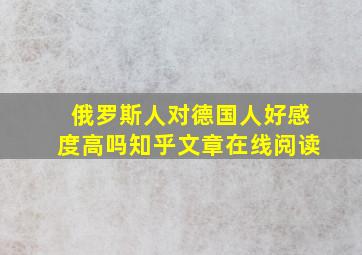 俄罗斯人对德国人好感度高吗知乎文章在线阅读